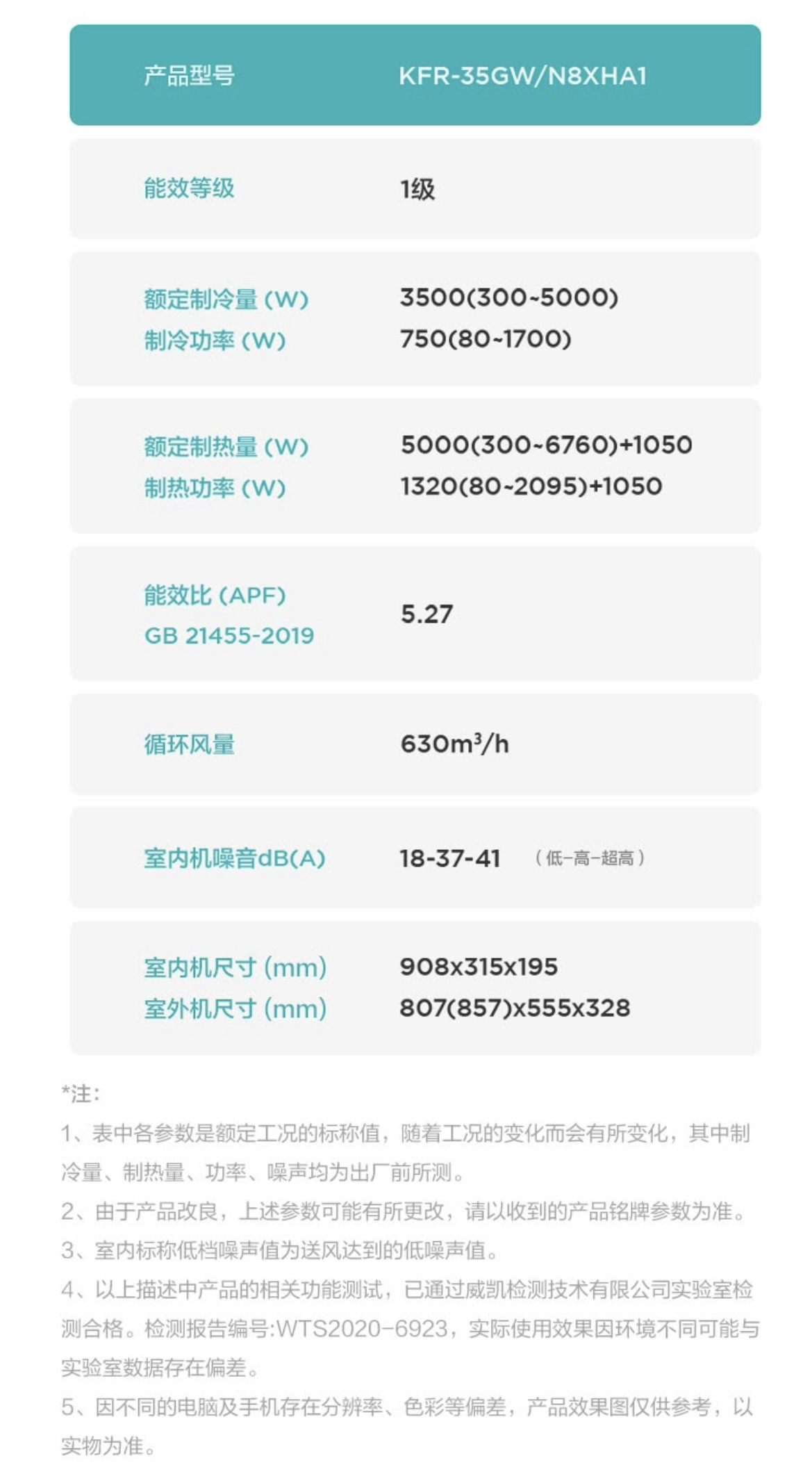 产品型号 KFR-35GW/N8XHA1

能效等级 1级

额定制冷量（W） 3500(300~5000)
制冷功率（W） 750(80~1700)

额定制热量（W） 5000(300~6760)+1050
制热功率（W） 1320(80~2095)+1050

能效比（APF）
GB 21455-2019 5.27

循环风量 630$m^3$/h

室内机噪音dB(A) 18-37-41 （低-高-超高）

室内机尺寸（mm） 908x315x195
室外机尺寸（mm） 807(857)x555x328

*注：

1、表中各参数是额定工况的标称值，随着工况的变化而会有所变化，其中制冷量、制热量、功率、噪声均为出厂前所测。

2、由于产品改良，上述参数可能有所更改，请以收到的产品铭牌参数为准。

3、室内标称低档噪声值为送风达到的低噪声值。

4、以上描述中产品的相关功能测试，已通过威凯检测技术有限公司实验室检测合格。检测报告编号:WTS2020-6923，实际使用效果因环境不同可能与实验室数据存在偏差。

5、因不同的电脑及手机存在分辨率、色彩等偏差，产品效果图仅供参考，以实物为准。